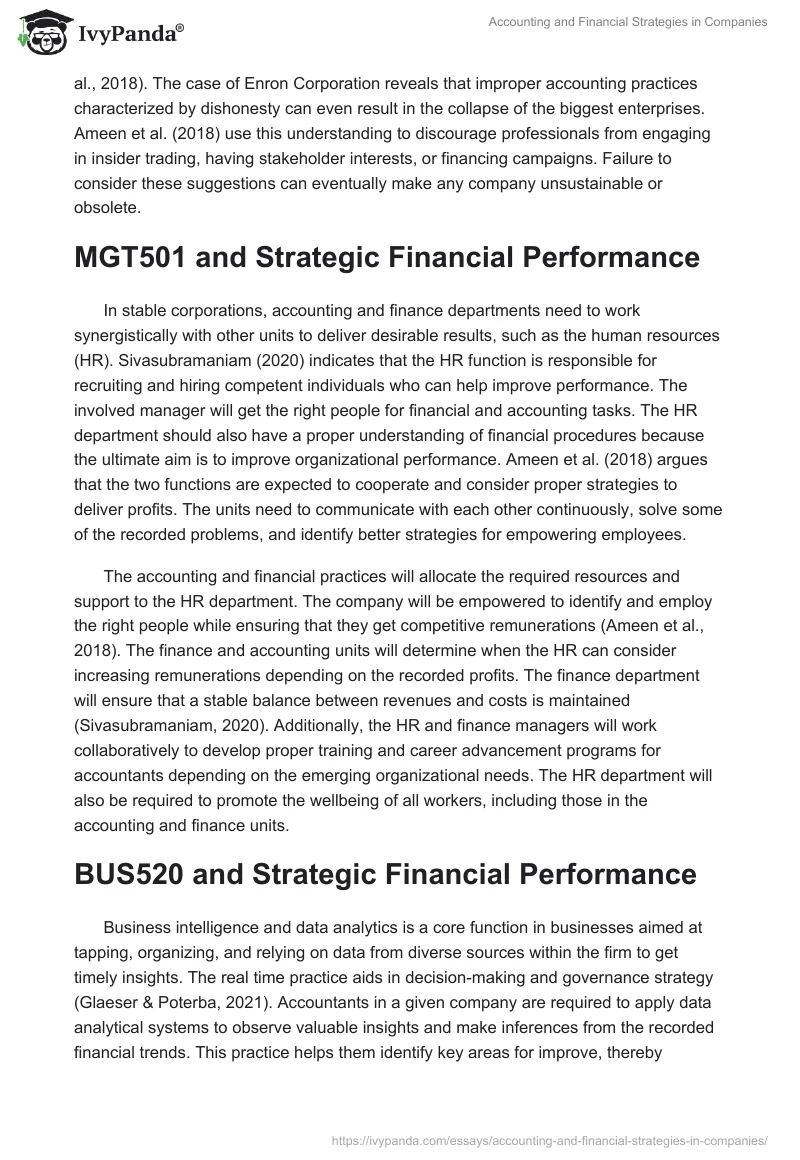 IvyPanda®

Accounting and Financial Strategies in Companies

al., 2018). The case of Enron Corporation reveals that improper accounting practices characterized by dishonesty can even result in the collapse of the biggest enterprises. Ameen et al. (2018) use this understanding to discourage professionals from engaging in insider trading, having stakeholder interests, or financing campaigns. Failure to consider these suggestions can eventually make any company unsustainable or obsolete.

MGT501 and Strategic Financial Performance

In stable corporations, accounting and finance departments need to work synergistically with other units to deliver desirable results, such as the human resources (HR). Sivasubramaniam (2020) indicates that the HR function is responsible for recruiting and hiring competent individuals who can help improve performance. The involved manager will get the right people for financial and accounting tasks. The HR department should also have a proper understanding of financial procedures because the ultimate aim is to improve organizational performance. Ameen et al. (2018) argues that the two functions are expected to cooperate and consider proper strategies to deliver profits. The units need to communicate with each other continuously, solve some of the recorded problems, and identify better strategies for empowering employees.

The accounting and financial practices will allocate the required resources and support to the HR department. The company will be empowered to identify and employ the right people while ensuring that they get competitive remunerations (Ameen et al., 2018). The finance and accounting units will determine when the HR can consider increasing remunerations depending on the recorded profits. The finance department will ensure that a stable balance between revenues and costs is maintained (Sivasubramaniam, 2020). Additionally, the HR and finance managers will work collaboratively to develop proper training and career advancement programs for accountants depending on the emerging organizational needs. The HR department will also be required to promote the wellbeing of all workers, including those in the accounting and finance units.

BUS520 and Strategic Financial Performance

Business intelligence and data analytics is a core function in businesses aimed at tapping, organizing, and relying on data from diverse sources within the firm to get timely insights. The real time practice aids in decision-making and governance strategy (Glaeser & Poterba, 2021). Accountants in a given company are required to apply data analytical systems to observe valuable insights and make inferences from the recorded financial trends. This practice helps them identify key areas for improve, thereby

https://ivypanda.com/essays/accounting-and-financial-strategies-in-companies/